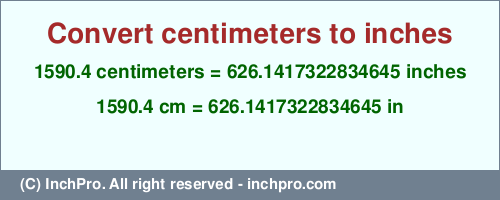 Convert centimeters to inches

1590.4 centimeters = 626.1417322834645 inches

1590.4 cm = 626.1417322834645 in

(C) InchPro. All right reserved - inchpro.com